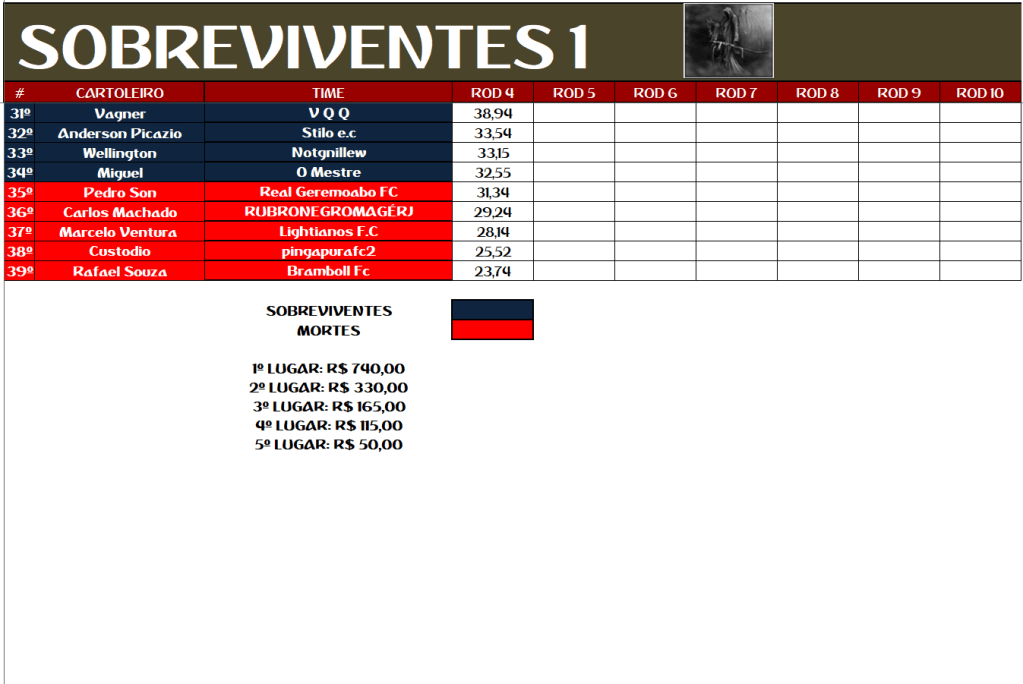 SOBREVIVENTES 1

| # | CARTOLEIRO | TIME | ROD 4 | ROD 5 | ROD 6 | ROD 7 | ROD 8 | ROD 9 | ROD 10 |
|---|---|---|---|---|---|---|---|---|---|
| 31º | Vagner | V Q Q | 38,94 | | | | | | |
| 32º | Anderson Picazio | Stilo e.c | 33,54 | | | | | | |
| 33º | Wellington | Notgnillew | 33,15 | | | | | | |
| 34º | Miguel | O Mestre | 32,55 | | | | | | |
| 35º | Pedro Son | Real Geremoabo FC | 31,34 | | | | | | |
| 36º | Carlos Machado | RUBRONEGROMAGÉRJ | 29,24 | | | | | | |
| 37º | Marcelo Ventura | Lightianos F.C | 28,14 | | | | | | |
| 38º | Custodio | pingapurafc2 | 25,52 | | | | | | |
| 39º | Rafael Souza | Bramboll Fc | 23,74 | | | | | | |

SOBREVIVENTES
MORTES

1º LUGAR: R$ 740,00
2º LUGAR: R$ 330,00
3º LUGAR: R$ 165,00
4º LUGAR: R$ 115,00
5º LUGAR: R$ 50,00